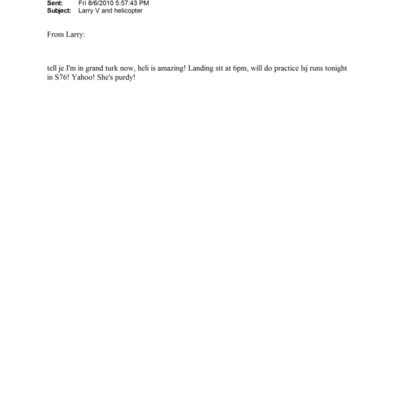 Sent: Fri 8/6/2010 5:57:43 PM
Subject: Larry V and helicopter

From Larry:

tell je I'm in grand turk now, heli is amazing! Landing stt at 6pm, will do practice lsj runs tonight in S76! Yahoo! She's purdy!